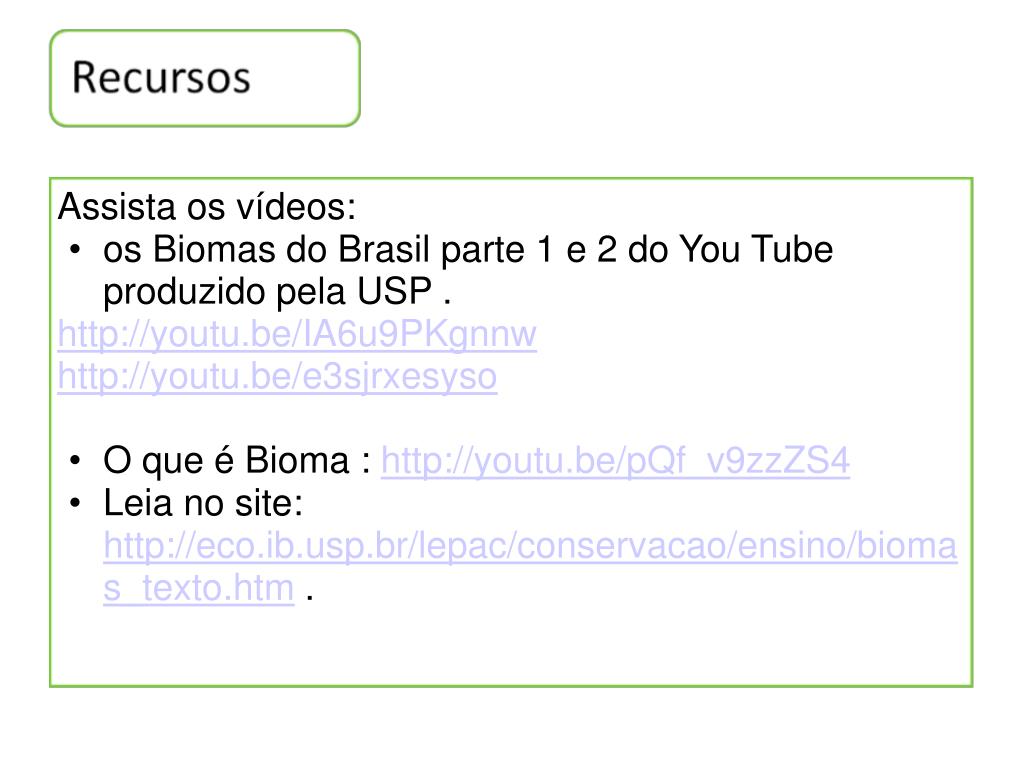 Recursos

Assista os vídeos:

• os Biomas do Brasil parte 1 e 2 do You Tube produzido pela USP .

http://youtu.be/IA6u9PKgnnw
http://youtu.be/e3sjrxesyso

• O que é Bioma : http://youtu.be/pQf_v9zzZS4
• Leia no site: http://eco.ib.usp.br/lepac/conservacao/ensino/biomas_texto.htm .